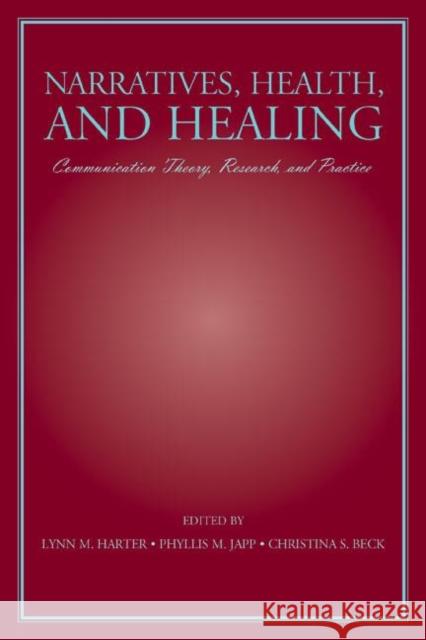 NARRATIVES, HEALTH, AND HEALING

Communication Theory, Research, and Practice

EDITED BY

LYNN M. HARTER • PHYLLIS M. JAPP • CHRISTINA S. BECK